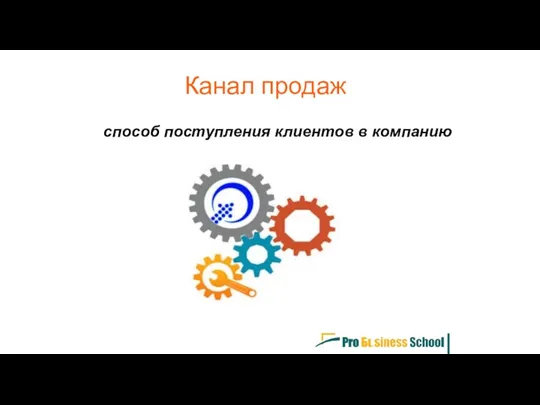 Канал продаж

способ поступления клиентов в компанию

Pro Business School